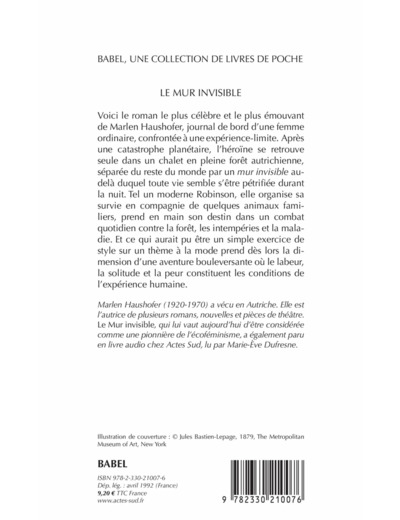 BABEL, UNE COLLECTION DE LIVRES DE POCHE

LE MUR INVISIBLE

Voici le roman le plus célèbre et le plus émouvant de Marlen Haushofer, journal de bord d'une femme ordinaire, confrontée à une expérience-limite. Après une catastrophe planétaire, l'héroïne se retrouve seule dans un chalet en pleine forêt autrichienne, séparée du reste du monde par un mur invisible au-delà duquel toute vie semble s'être pétrifiée durant la nuit. Tel un moderne Robinson, elle organise sa survie en compagnie de quelques animaux familiers, prend en main son destin dans un combat quotidien contre la forêt, les intempéries et la maladie. Et ce qui aurait pu être un simple exercice de style sur un thème à la mode prend dès lors la dimension d'une aventure bouleversante où le labeur, la solitude et la peur constituent les conditions de l'expérience humaine.

Marlen Haushofer (1920-1970) a vécu en Autriche. Elle est l'autrice de plusieurs romans, nouvelles et pièces de théâtre. Le Mur invisible, qui lui vaut aujourd'hui d'être considérée comme une pionnière de l'écoféminisme, a également paru en livre audio chez Actes Sud, lu par Marie-Ève Dufresne.

Illustration de couverture : © Jules Bastien-Lepage, 1879, The Metropolitan Museum of Art, New York

BABEL

ISBN 978-2-330-21007-6
Dép. lég. : avril 1992 (France)
9,20 € TTC France
www.actes-sud.fr

9 782330 210076